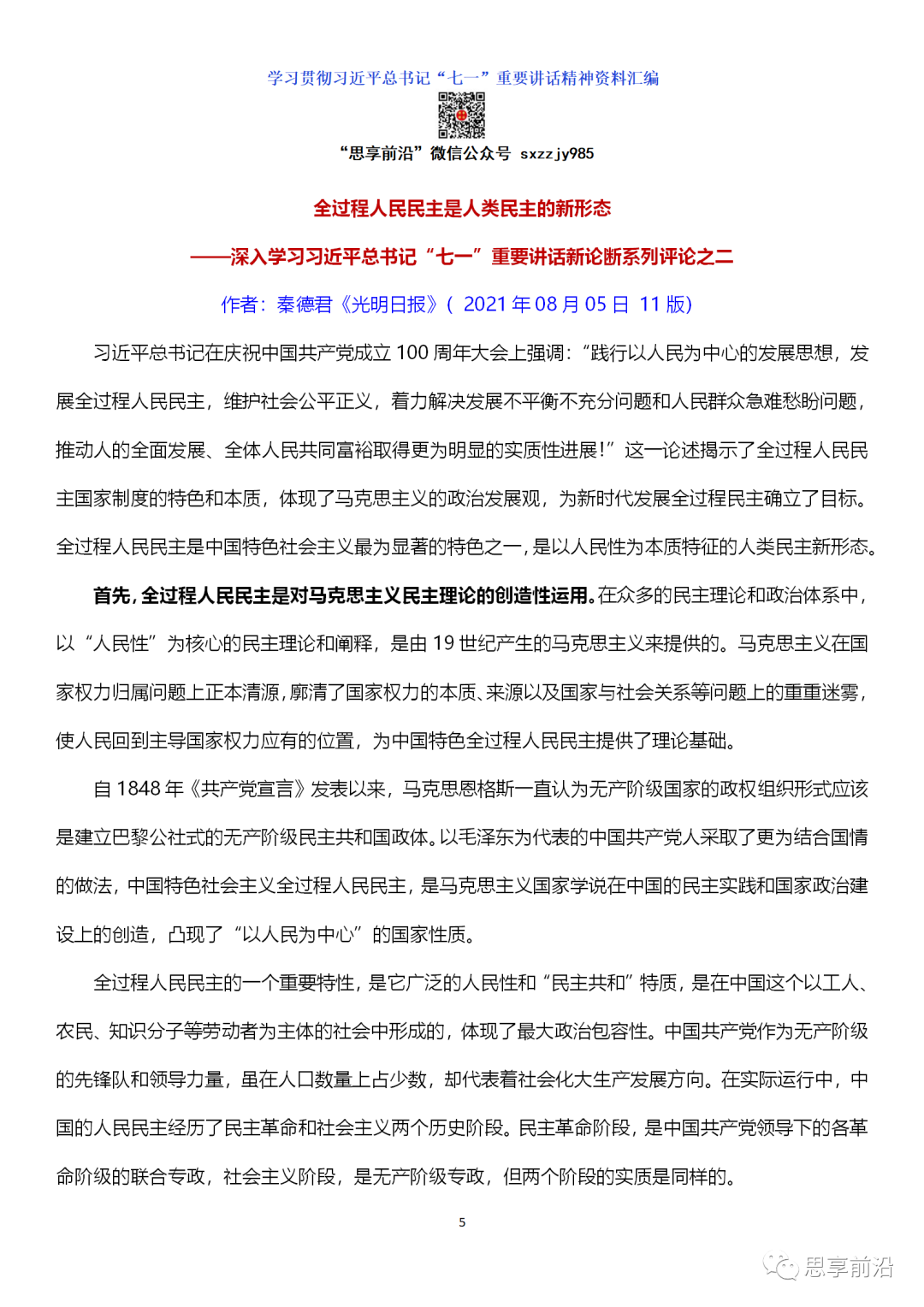 学习贯彻习近平总书记“七一”重要讲话精神资料汇编

“思享前沿”微信公众号 sxzzjy985

全过程人民民主是人类民主的新形态

——深入学习习近平总书记“七一”重要讲话新论断系列评论之二

作者：秦德君《光明日报》（ 2021 年 08 月 05 日 11 版）

习近平总书记在庆祝中国共产党成立 100 周年大会上强调：“践行以人民为中心的发展思想，发展全过程人民民主，维护社会公平正义，着力解决发展不平衡不充分问题和人民群众急难愁盼问题，推动人的全面发展、全体人民共同富裕取得更为明显的实质性进展！”这一论述揭示了全过程人民民主国家制度的特色和本质，体现了马克思主义的政治发展观，为新时代发展全过程民主确立了目标。全过程人民民主是中国特色社会主义最为显著的特色之一，是以人民性为本质特征的人类民主新形态。

首先，全过程人民民主是对马克思主义民主理论的创造性运用。在众多的民主理论和政治体系中，以“人民性”为核心的民主理论和阐释，是由 19 世纪产生的马克思主义来提供的。马克思主义在国家权力归属问题上正本清源，廓清了国家权力的本质、来源以及国家与社会关系等问题上的重重迷雾，使人民回到主导国家权力应有的位置，为中国特色全过程人民民主提供了理论基础。

自 1848 年《共产党宣言》发表以来，马克思恩格斯一直认为无产阶级国家的政权组织形式应该是建立巴黎公社式的无产阶级民主共和国政体。以毛泽东为代表的中国共产党人采取了更为结合国情的做法，中国特色社会主义全过程人民民主，是马克思主义国家学说在中国的民主实践和国家政治建设上的创造，凸现了“以人民为中心”的国家性质。

全过程人民民主的一个重要特性，是它广泛的人民性和“民主共和”特质，是在中国这个以工人、农民、知识分子等劳动者为主体的社会中形成的，体现了最大政治包容性。中国共产党作为无产阶级的先锋队和领导力量，虽在人口数量上占少数，却代表着社会化大生产发展方向。在实际运行中，中国的人民民主经历了民主革命和社会主义两个历史阶段。民主革命阶段，是中国共产党领导下的各革命阶级的联合专政，社会主义阶段，是无产阶级专政，但两个阶段的实质是同样的。

5

思享前沿